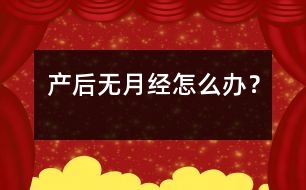 产后无月经怎么办？